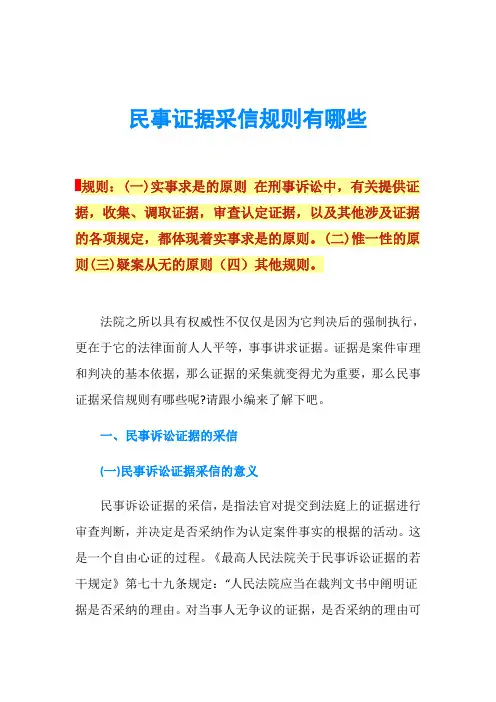 民事证据采信规则有哪些

规则：(一)实事求是的原则 在刑事诉讼中，有关提供证据，收集、调取证据，审查认定证据，以及其他涉及证据的各项规定，都体现着实事求是的原则。(二)惟一性的原则(三)疑案从无的原则（四）其他规则。

法院之所以具有权威性不仅仅是因为它判决后的强制执行，更在于它的法律面前人人平等，事事讲求证据。证据是案件审理和判决的基本依据，那么证据的采集就变得尤为重要，那么民事证据采信规则有哪些呢?请跟小编来了解下吧。

一、民事诉讼证据的采信

(一)民事诉讼证据采信的意义

民事诉讼证据的采信，是指法官对提交到法庭上的证据进行审查判断，并决定是否采纳作为认定案件事实的根据的活动。这是一个自由心证的过程。《最高人民法院关于民事诉讼证据的若干规定》第七十九条规定：“人民法院应当在裁判文书中阐明证据是否采纳的理由。对当事人无争议的证据，是否采纳的理由可